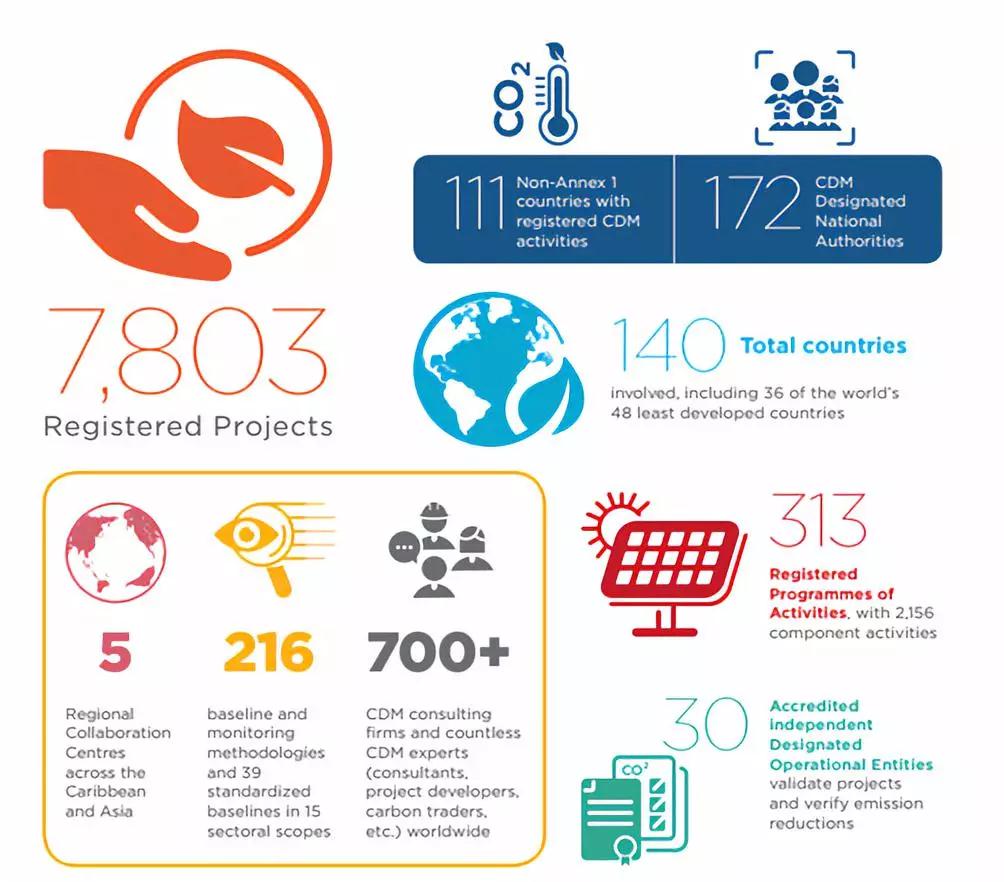 $CO_2$

111 Non-Annex 1 countries with registered CDM activities

172 CDM Designated National Authorities

7,803
Registered Projects

140 Total countries
involved, including 36 of the world's 48 least developed countries

5
Regional Collaboration Centres across the Caribbean and Asia

216
baseline and monitoring methodologies and 39 standardized baselines in 15 sectoral scopes

700+
CDM consulting firms and countless CDM experts (consultants, project developers, carbon traders, etc.) worldwide

313
Registered Programmes of Activities, with 2,156 component activities

30
Accredited independent Designated Operational Entities validate projects and verify emission reductions

$CO^2$